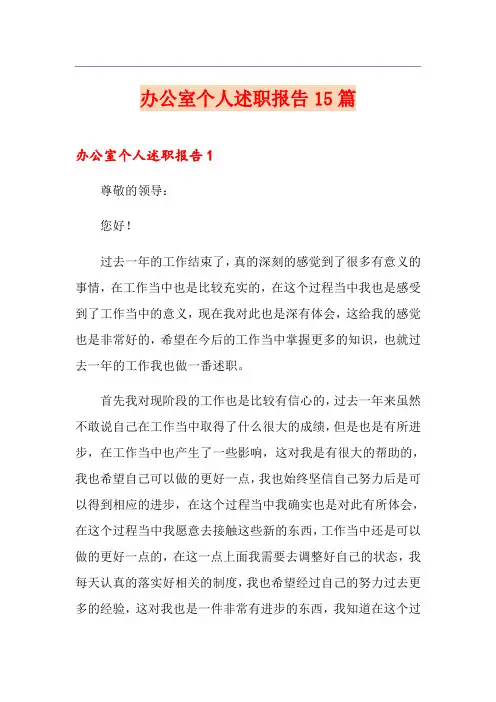 办公室个人述职报告15篇

办公室个人述职报告1

尊敬的领导：

您好！

过去一年的工作结束了，真的深刻的感觉到了很多有意义的事情，在工作当中也是比较充实的，在这个过程当中我也是感受到了工作当中的意义，现在我对此也是深有体会，这给我的感觉也是非常好的，希望在今后的工作当中掌握更多的知识，也就过去一年的工作我也做一番述职。

首先我对现阶段的工作也是比较有信心的，过去一年来虽然不敢说自己在工作当中取得了什么很大的成绩，但是也是有所进步，在工作当中也产生了一些影响，这对我是有很大的帮助的，我也希望自己可以做的更好一点，我也始终坚信自己努力后是可以得到相应的进步，在这个过程当中我确实也是对此有所体会，在这个过程当中我愿意去接触这些新的东西，工作当中还是可以做的更好一点的，在这一点上面我需要去调整好自己的状态，我每天认真的落实好相关的制度，我也希望经过自己的努力过去更多的经验，这对我也是一件非常有进步的东西，我知道在这个过